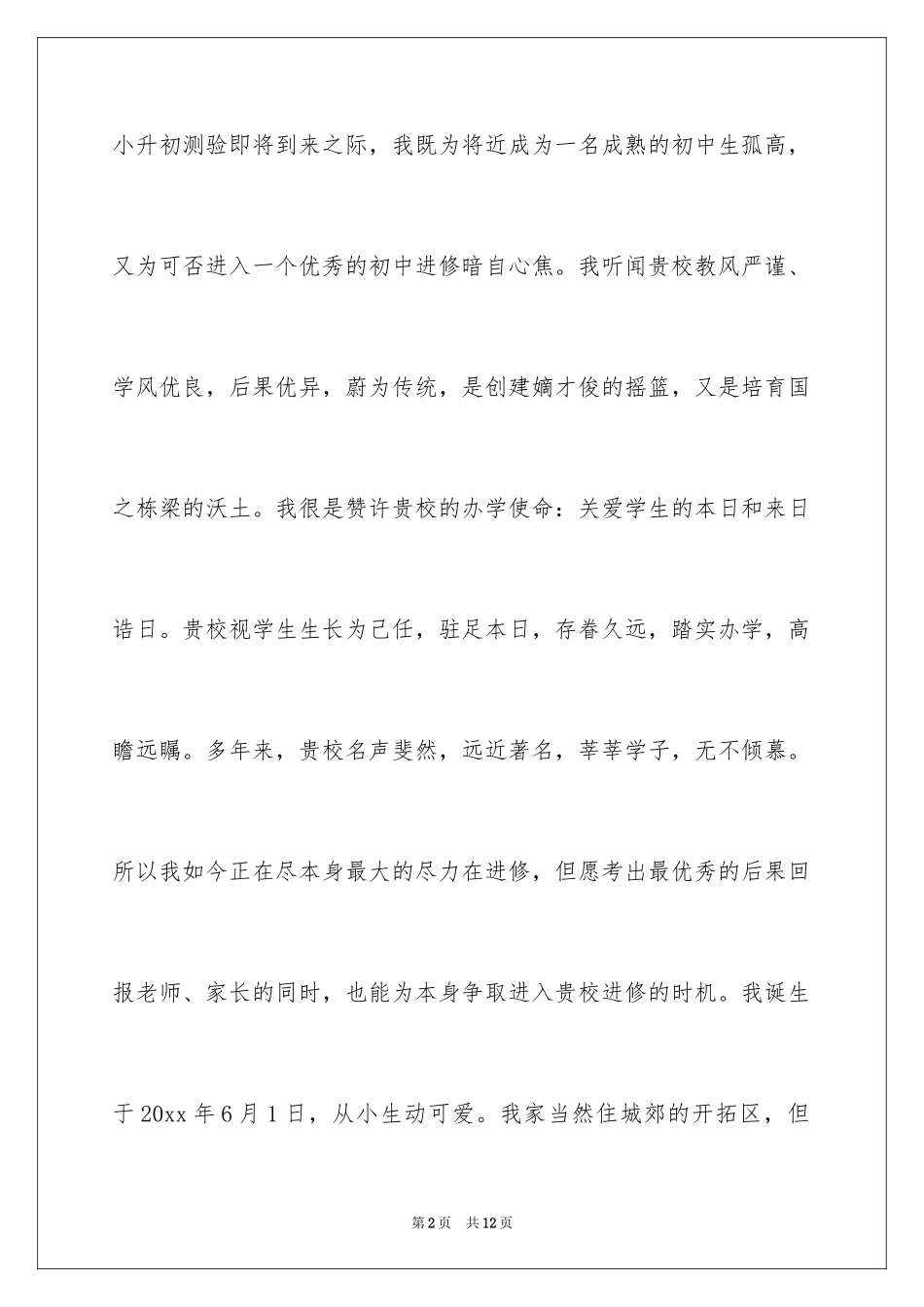 小升初测验即将到来之际，我既为将近成为一名成熟的初中生孤高，又为可否进入一个优秀的初中进修暗自心焦。我听闻贵校教风严谨、学风优良，后果优异，蔚为传统，是创建嫡才俊的摇篮，又是培育国之栋梁的沃土。我很是赞许贵校的办学使命：关爱学生的本日和来日诰日。贵校视学生生长为己任，驻足本日，存眷久远，踏实办学，高瞻远瞩。多年来，贵校名声斐然，远近著名，莘莘学子，无不倾慕。所以我如今正在尽本身最大的尽力在进修，但愿考出最优秀的后果回报老师、家长的同时，也能为本身争取进入贵校进修的时机。我诞生于20xx年6月1日，从小生动可爱。我家当然住城郊的开拓区，但

第2页 共12页